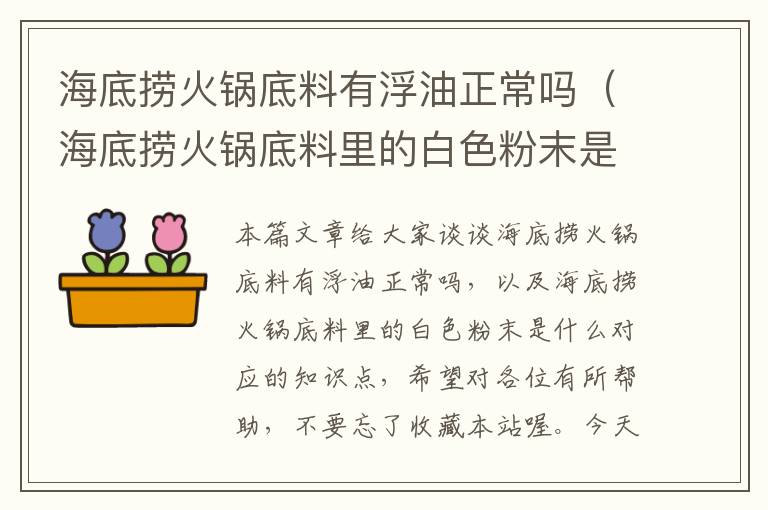 海底捞火锅底料有浮油正常吗（海底捞火锅底料里的白色粉末是

本篇文章给大家谈谈海底捞火锅底料有浮油正常吗，以及海底捞火锅底料里的白色粉末是什么对应的知识点，希望对各位有所帮助，不要忘了收藏本站喔。今天